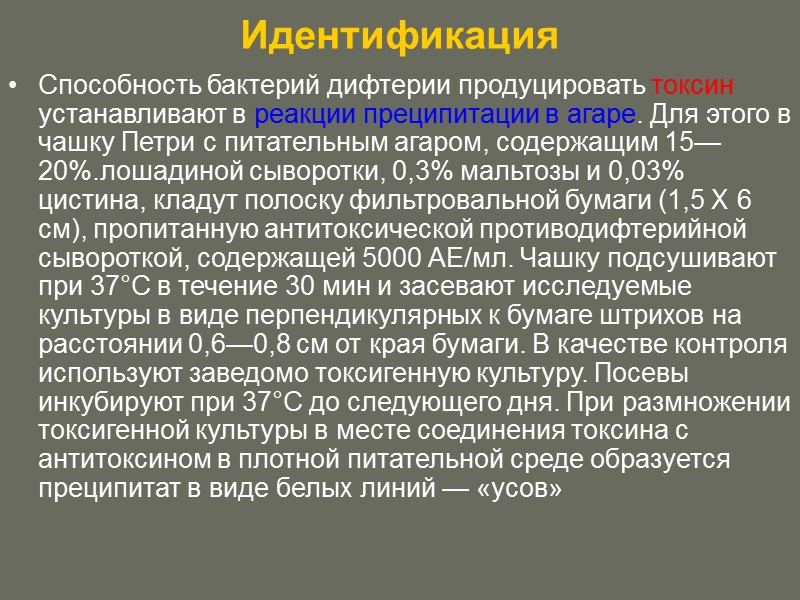 Идентификация

• Способность бактерий дифтерии продуцировать токсин устанавливают в реакции преципитации в агаре. Для этого в чашку Петри с питательным агаром, содержащим 15—20%.лошадиной сыворотки, 0,3% мальтозы и 0,03% цистина, кладут полоску фильтровальной бумаги (1,5 X 6 см), пропитанную антитоксической противодифтерийной сывороткой, содержащей 5000 АЕ/мл. Чашку подсушивают при 37°С в течение 30 мин и засевают исследуемые культуры в виде перпендикулярных к бумаге штрихов на расстоянии 0,6—0,8 см от края бумаги. В качестве контроля используют заведомо токсигенную культуру. Посевы инкубируют при 37°С до следующего дня. При размножении токсигенной культуры в месте соединения токсина с антитоксином в плотной питательной среде образуется преципитат в виде белых линий — «усов»